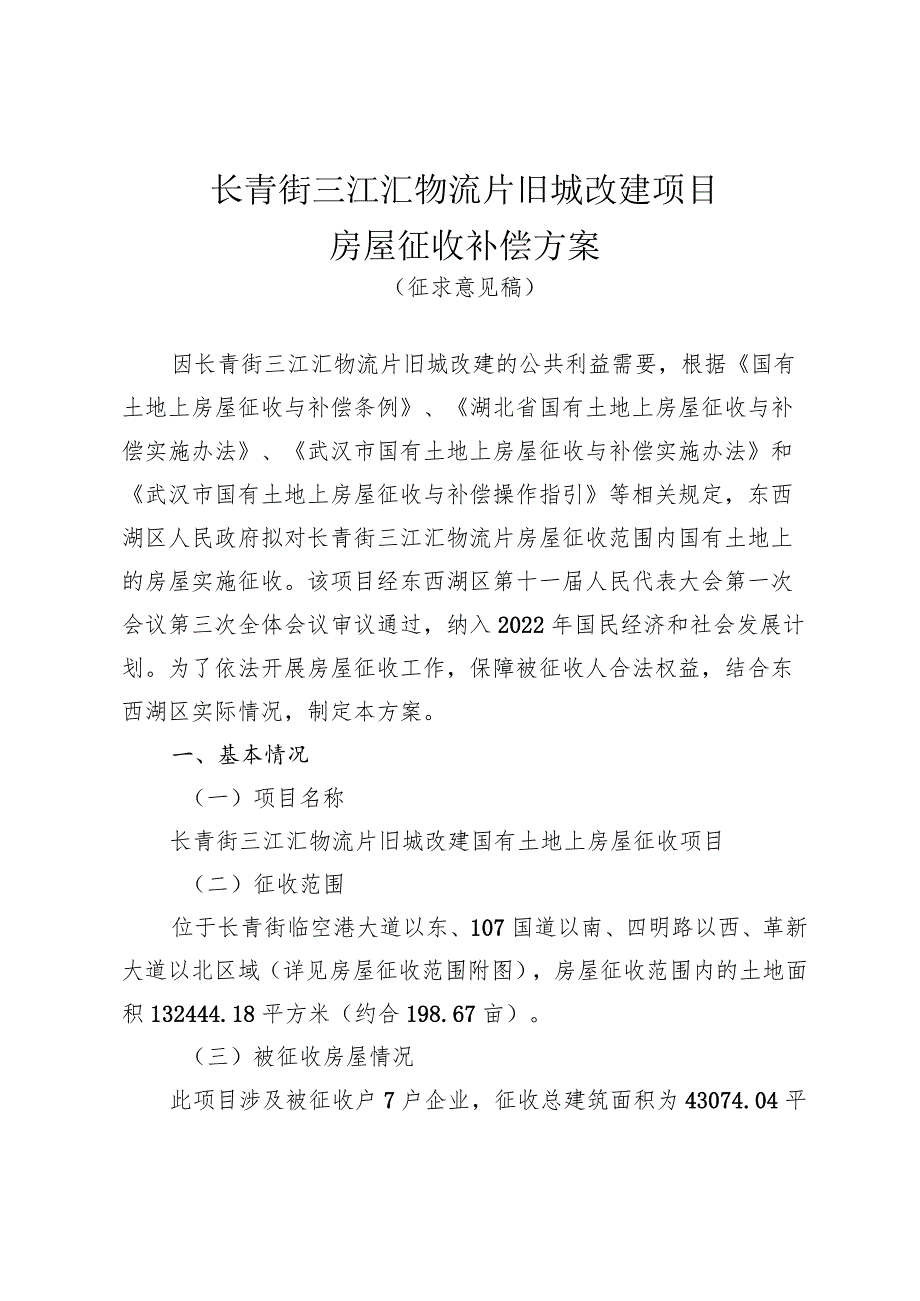 长青街三江汇物流片旧城改建项目
房屋征收补偿方案
（征求意见稿）

因长青街三江汇物流片旧城改建的公共利益需要，根据《国有土地上房屋征收与补偿条例》、《湖北省国有土地上房屋征收与补偿实施办法》、《武汉市国有土地上房屋征收与补偿实施办法》和《武汉市国有土地上房屋征收与补偿操作指引》等相关规定，东西湖区人民政府拟对长青街三江汇物流片房屋征收范围内国有土地上的房屋实施征收。该项目经东西湖区第十一届人民代表大会第一次会议第三次全体会议审议通过，纳入2022年国民经济和社会发展计划。为了依法开展房屋征收工作，保障被征收人合法权益，结合东西湖区实际情况，制定本方案。

一、基本情况

（一）项目名称

长青街三江汇物流片旧城改建国有土地上房屋征收项目

（二）征收范围

位于长青街临空港大道以东、107国道以南、四明路以西、革新大道以北区域（详见房屋征收范围附图），房屋征收范围内的土地面积132444.18平方米（约合198.67亩）。

（三）被征收房屋情况

此项目涉及被征收户7户企业，征收总建筑面积为43074.04平